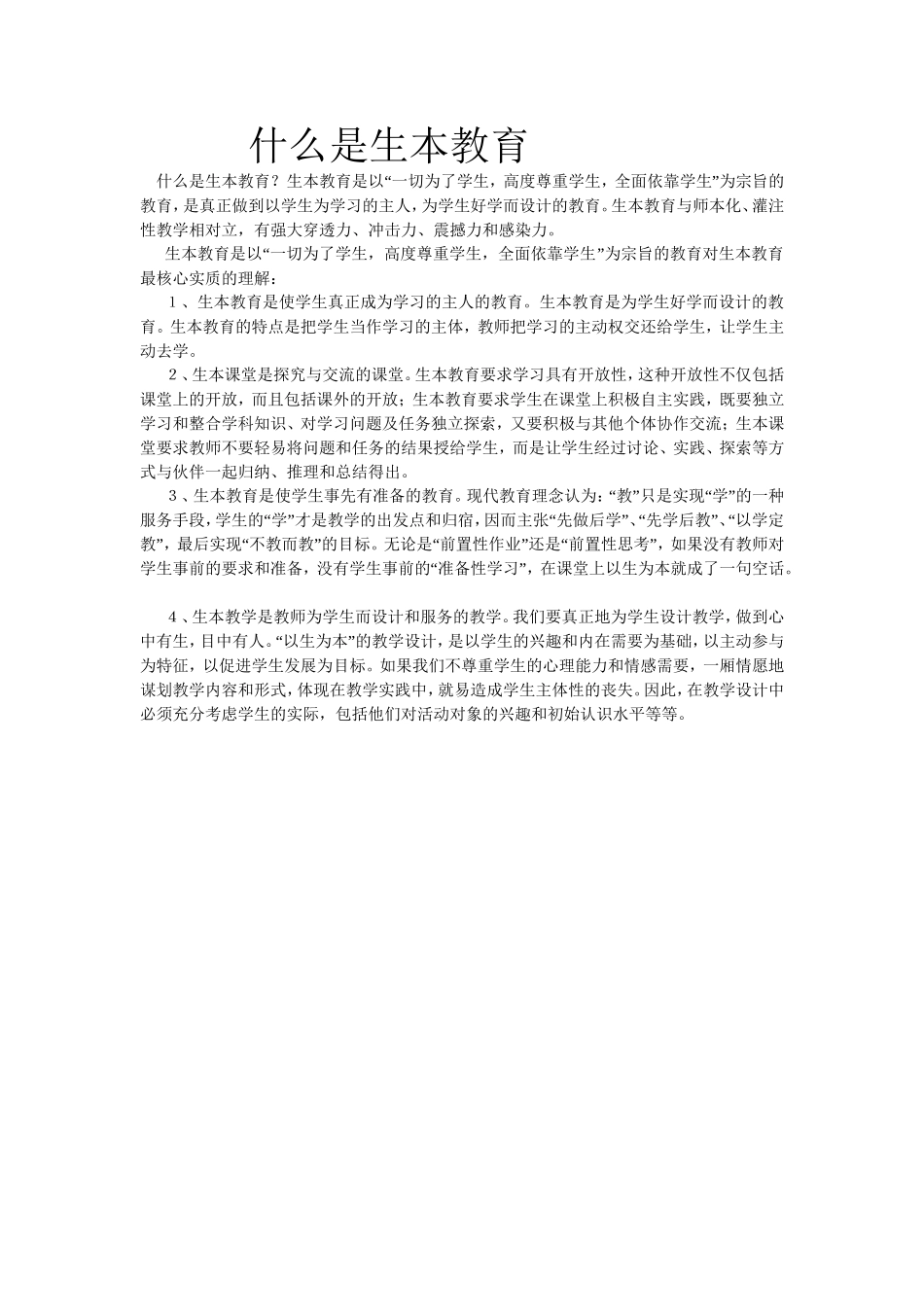 什么是生本教育

什么是生本教育？生本教育是以“一切为了学生，高度尊重学生，全面依靠学生”为宗旨的教育，是真正做到以学生为学习的主人，为学生好学而设计的教育。生本教育与师本化、灌注性教学相对立，有强大穿透力、冲击力、震撼力和感染力。

生本教育是以“一切为了学生，高度尊重学生，全面依靠学生”为宗旨的教育对生本教育最核心实质的理解：

1、生本教育是使学生真正成为学习的主人的教育。生本教育是为学生好学而设计的教育。生本教育的特点是把学生当作学习的主体，教师把学习的主动权交还给学生，让学生主动去学。

2、生本课堂是探究与交流的课堂。生本教育要求学习具有开放性，这种开放性不仅包括课堂上的开放，而且包括课外的开放；生本教育要求学生在课堂上积极自主实践，既要独立学习和整合学科知识、对学习问题及任务独立探索，又要积极与其他个体协作交流；生本课堂要求教师不要轻易将问题和任务的结果授给学生，而是让学生经过讨论、实践、探索等方式与伙伴一起归纳、推理和总结得出。

3、生本教育是使学生事先有准备的教育。现代教育理念认为：“教”只是实现“学”的一种服务手段，学生的“学”才是教学的出发点和归宿，因而主张“先做后学”、“先学后教”、“以学定教”，最后实现“不教而教”的目标。无论是“前置性作业”还是“前置性思考”，如果没有教师对学生事前的要求和准备，没有学生事前的“准备性学习”，在课堂上以生为本就成了一句空话。

4、生本教学是教师为学生而设计和服务的教学。我们要真正地为学生设计教学，做到心中有生，目中有人。“以生为本”的教学设计，是以学生的兴趣和内在需要为基础，以主动参与为特征，以促进学生发展为目标。如果我们不尊重学生的心理能力和情感需要，一厢情愿地谋划教学内容和形式，体现在教学实践中，就易造成学生主体性的丧失。因此，在教学设计中必须充分考虑学生的实际，包括他们对活动对象的兴趣和初始认识水平等等。